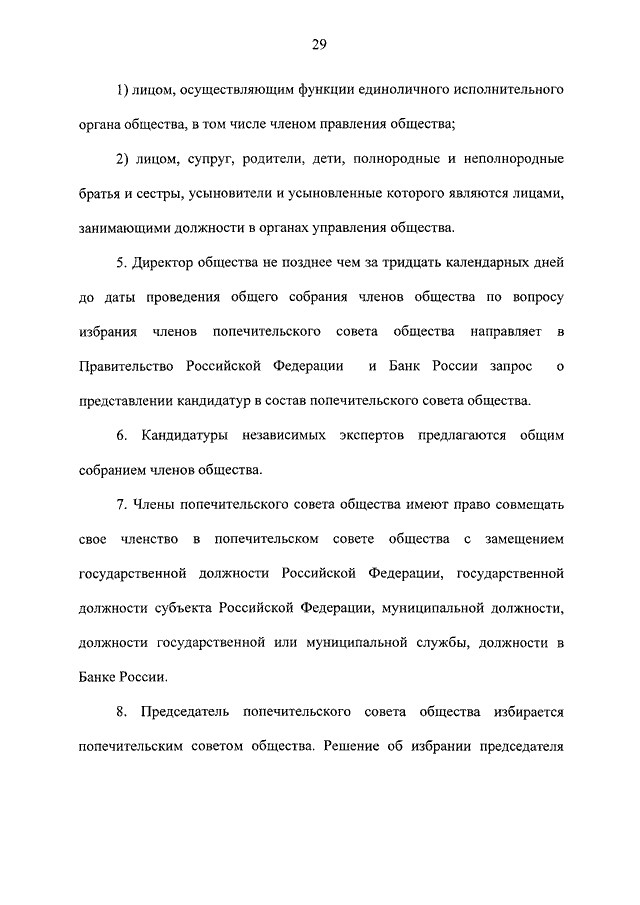 29

1) лицом, осуществляющим функции единоличного исполнительного органа общества, в том числе членом правления общества;

2) лицом, супруг, родители, дети, полнородные и неполнородные братья и сестры, усыновители и усыновленные которого являются лицами, занимающими должности в органах управления общества.

5. Директор общества не позднее чем за тридцать календарных дней до даты проведения общего собрания членов общества по вопросу избрания членов попечительского совета общества направляет в Правительство Российской Федерации и Банк России запрос о представлении кандидатур в состав попечительского совета общества.

6. Кандидатуры независимых экспертов предлагаются общим собранием членов общества.

7. Члены попечительского совета общества имеют право совмещать свое членство в попечительском совете общества с замещением государственной должности Российской Федерации, государственной должности субъекта Российской Федерации, муниципальной должности, должности государственной или муниципальной службы, должности в Банке России.

8. Председатель попечительского совета общества избирается попечительским советом общества. Решение об избрании председателя